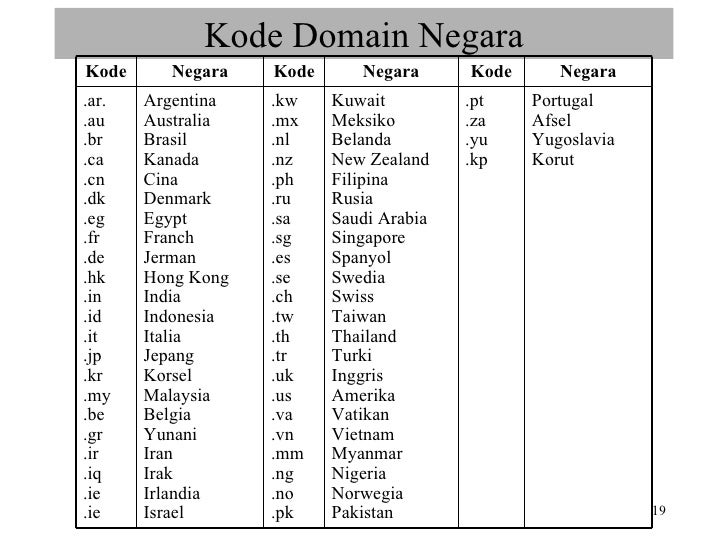 Kode Domain Negara

| Kode | Negara | Kode | Negara | Kode | Negara |
|---|---|---|---|---|---|
| .ar. | Argentina | .kw | Kuwait | .pt | Portugal |
| .au | Australia | .mx | Meksiko | .za | Afsel |
| .br | Brasil | .nl | Belanda | .yu | Yugoslavia |
| .ca | Kanada | .nz | New Zealand | .kp | Korut |
| .cn | Cina | .ph | Filipina | | |
| .dk | Denmark | .ru | Rusia | | |
| .eg | Egypt | .sa | Saudi Arabia | | |
| .fr | Franch | .sg | Singapore | | |
| .de | Jerman | .es | Spanyol | | |
| .hk | Hong Kong | .se | Swedia | | |
| .in | India | .ch | Swiss | | |
| .id | Indonesia | .tw | Taiwan | | |
| .it | Italia | .th | Thailand | | |
| .jp | Jepang | .tr | Turki | | |
| .kr | Korsel | .uk | Inggris | | |
| .my | Malaysia | .us | Amerika | | |
| .be | Belgia | .va | Vatikan | | |
| .gr | Yunani | .vn | Vietnam | | |
| .ir | Iran | .mm | Myanmar | | |
| .iq | Irak | .ng | Nigeria | | |
| .ie | Irlandia | .no | Norwegia | | |
| .ie | Israel | .pk | Pakistan | | |

19